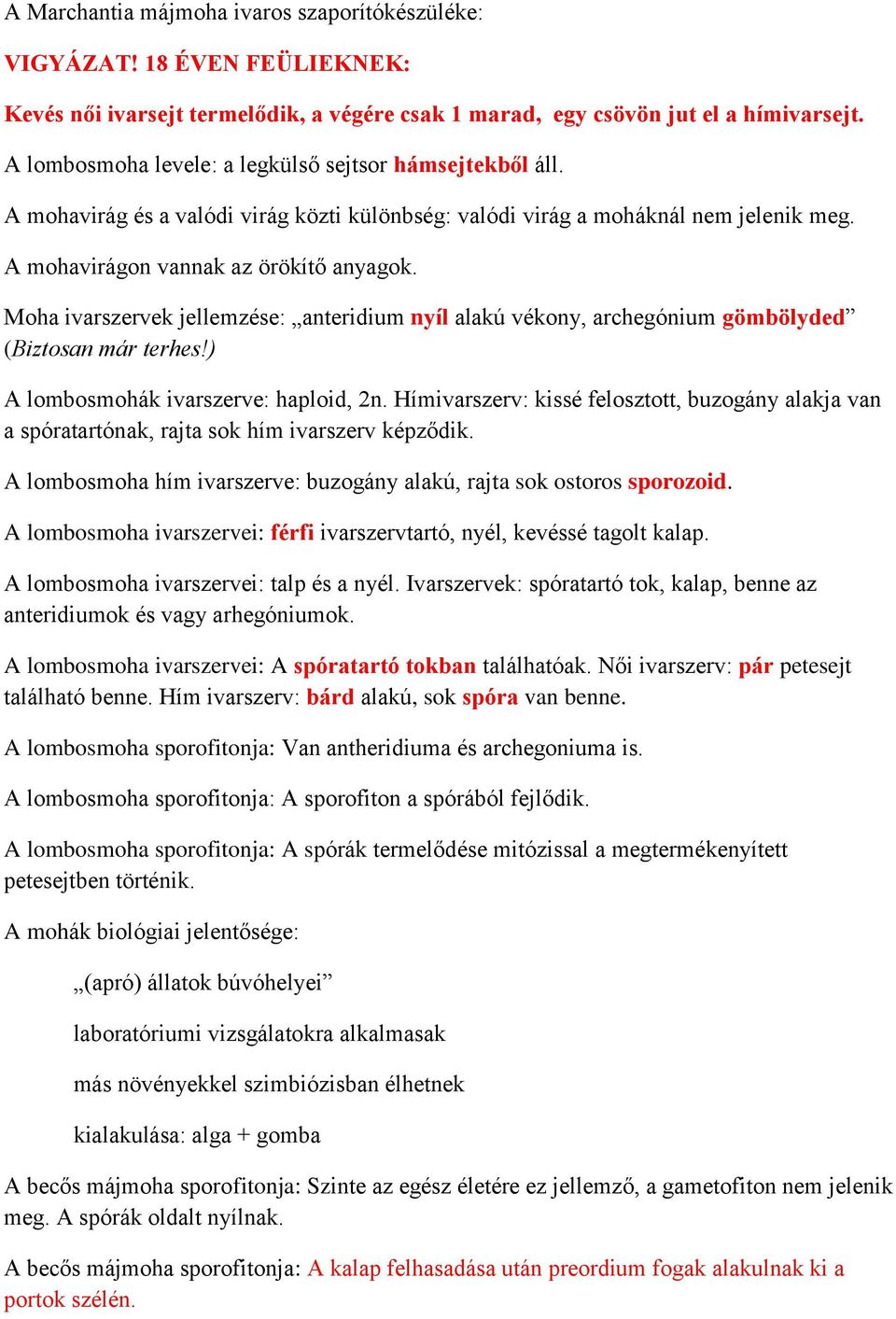 A Marchantia májmoha ivaros szaporítókészüléke:

VIGYÁZAT! 18 ÉVEN FEÜLIEKNEK:

Kevés női ivarsejt termelődik, a végére csak 1 marad, egy csövön jut el a hímivarsejt.

A lombosmoha levele: a legkülső sejtsor hámsejtekből áll.

A mohavirág és a valódi virág közti különbség: valódi virág a moháknál nem jelenik meg.

A mohavirágon vannak az örökítő anyagok.

Moha ivarszervek jellemzése: „anteridium nyíl alakú vékony, archegónium gömbölyded” (Biztosan már terhes!)

A lombosmohák ivarszerve: haploid, 2n. Hímivarszerv: kissé felosztott, buzogány alakja van a spóratartónak, rajta sok hím ivarszerv képződik.

A lombosmoha hím ivarszerve: buzogány alakú, rajta sok ostoros sporozoid.

A lombosmoha ivarszervei: férfi ivarszervtartó, nyél, kevéssé tagolt kalap.

A lombosmoha ivarszervei: talp és a nyél. Ivarszervek: spóratartó tok, kalap, benne az anteridiumok és vagy arhegóniumok.

A lombosmoha ivarszervei: A spóratartó tokban találhatóak. Női ivarszerv: pár petesejt található benne. Hím ivarszerv: bárd alakú, sok spóra van benne.

A lombosmoha sporofitonja: Van antheridiuma és archegoniuma is.

A lombosmoha sporofitonja: A sporofiton a spórából fejlődik.

A lombosmoha sporofitonja: A spórák termelődése mitózissal a megtermékenyített petesejtben történik.

A mohák biológiai jelentősége:

„(apró) állatok búvóhelyei”

laboratóriumi vizsgálatokra alkalmasak

más növényekkel szimbiózisban élhetnek

kialakulása: alga + gomba

A becős májmoha sporofitonja: Szinte az egész életére ez jellemző, a gametofiton nem jelenik meg. A spórák oldalt nyílnak.

A becős májmoha sporofitonja: A kalap felhasadása után preordium fogak alakulnak ki a portok szélén.